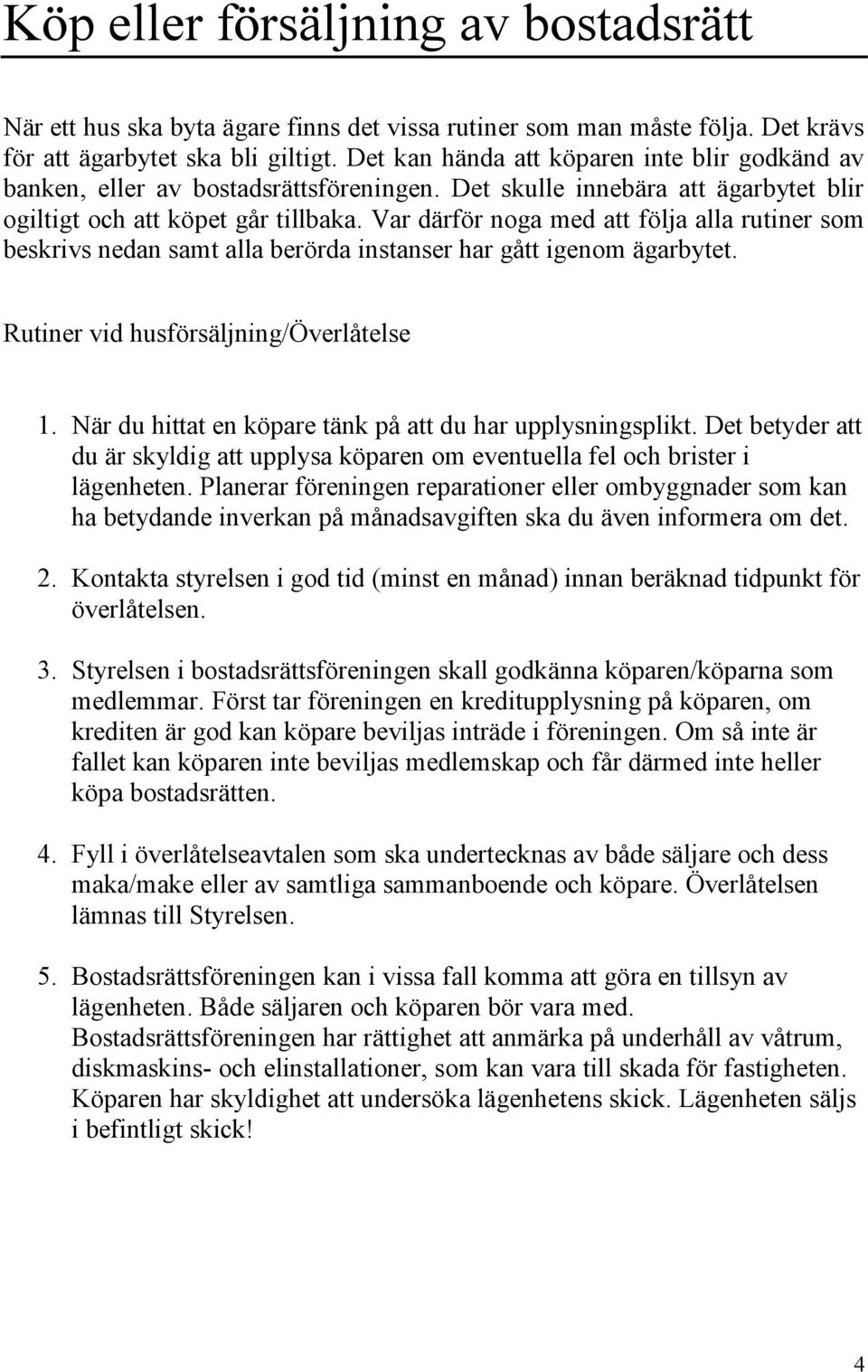 Köp eller försäljning av bostadsrätt

När ett hus ska byta ägare finns det vissa rutiner som man måste följa. Det krävs för att ägarbytet ska bli giltigt. Det kan hända att köparen inte blir godkänd av banken, eller av bostadsrättsföreningen. Det skulle innebära att ägarbytet blir ogiltigt och att köpet går tillbaka. Var därför noga med att följa alla rutiner som beskrivs nedan samt alla berörda instanser har gått igenom ägarbytet.

Rutiner vid husförsäljning/Överlåtelse

1. När du hittat en köpare tänk på att du har upplysningsplikt. Det betyder att du är skyldig att upplysa köparen om eventuella fel och brister i lägenheten. Planerar föreningen reparationer eller ombyggnader som kan ha betydande inverkan på månadsavgiften ska du även informera om det.

2. Kontakta styrelsen i god tid (minst en månad) innan beräknad tidpunkt för överlåtelsen.

3. Styrelsen i bostadsrättsföreningen skall godkänna köparen/köparna som medlemmar. Först tar föreningen en kreditupplysning på köparen, om krediten är god kan köpare beviljas inträde i föreningen. Om så inte är fallet kan köparen inte beviljas medlemskap och får därmed inte heller köpa bostadsrätten.

4. Fyll i överlåtelseavtalen som ska undertecknas av både säljare och dess maka/make eller av samtliga sammanboende och köpare. Överlåtelsen lämnas till Styrelsen.

5. Bostadsrättsföreningen kan i vissa fall komma att göra en tillsyn av lägenheten. Både säljaren och köparen bör vara med. Bostadsrättsföreningen har rättighet att anmärka på underhåll av våtrum, diskmaskins- och elinstallationer, som kan vara till skada för fastigheten. Köparen har skyldighet att undersöka lägenhetens skick. Lägenheten säljs i befintligt skick!

4